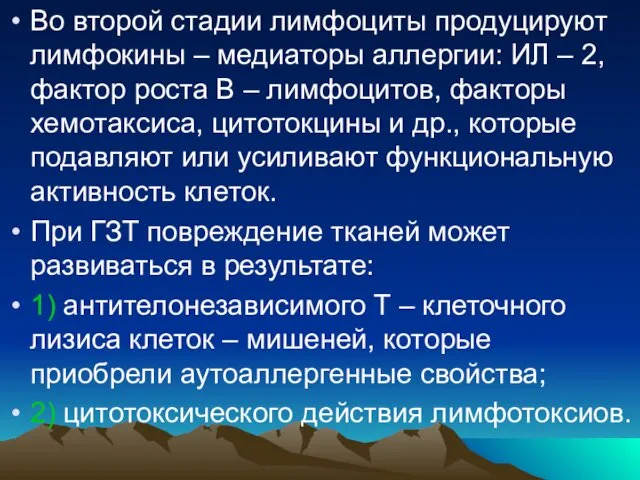 • Во второй стадии лимфоциты продуцируют лимфокины – медиаторы аллергии: ИЛ – 2, фактор роста В – лимфоцитов, факторы хемотаксиса, цитотокцины и др., которые подавляют или усиливают функциональную активность клеток.

• При ГЗТ повреждение тканей может развиваться в результате:

• 1) антителонезависимого Т – клеточного лизиса клеток – мишеней, которые приобрели аутоаллергенные свойства;

• 2) цитотоксического действия лимфотоксиов.